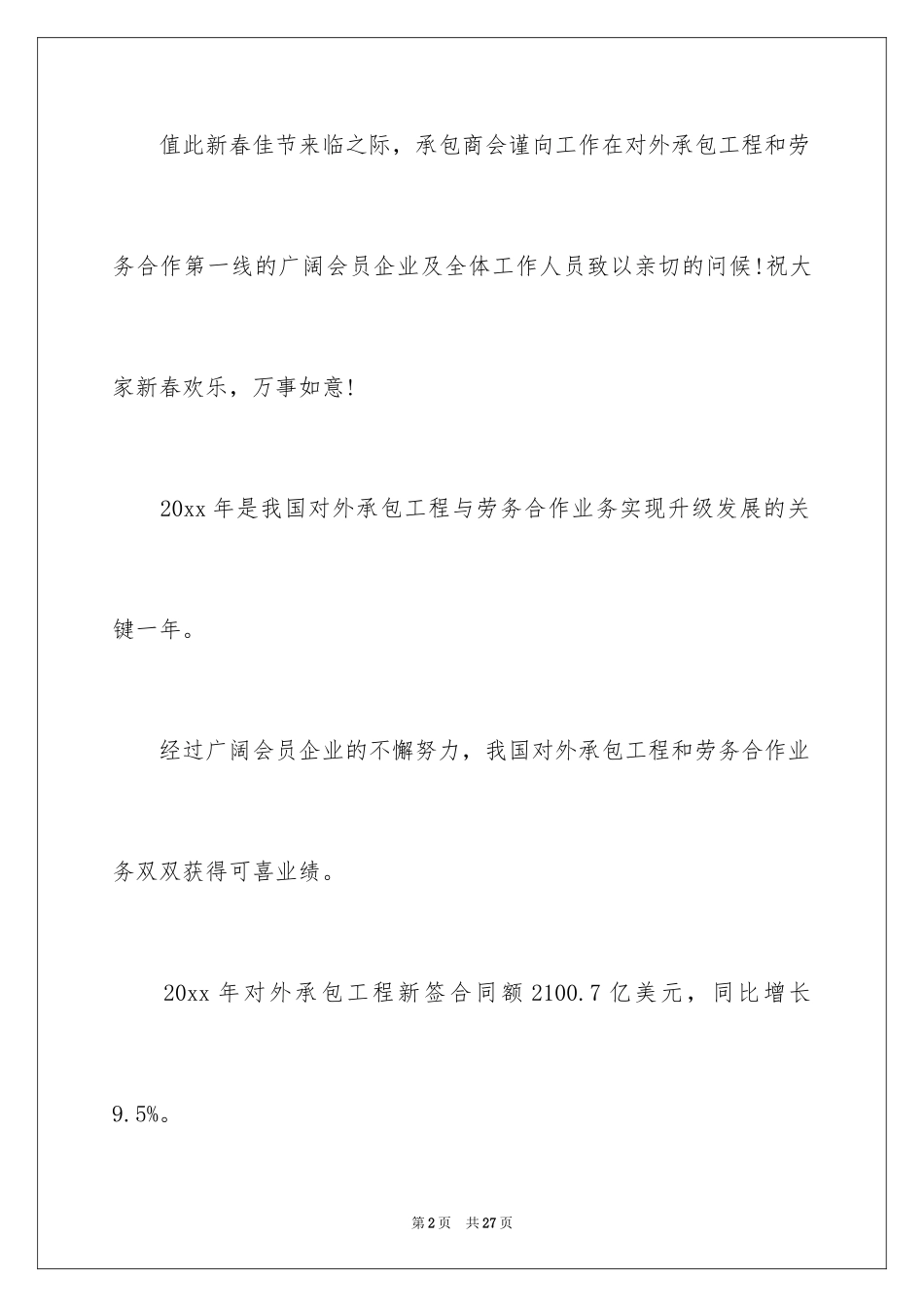 值此新春佳节来临之际，承包商会谨向工作在对外承包工程和劳务合作第一线的广阔会员企业及全体工作人员致以亲切的问候!祝大家新春欢乐，万事如意!

20xx 年是我国对外承包工程与劳务合作业务实现升级发展的关键一年。

经过广阔会员企业的不懈努力，我国对外承包工程和劳务合作业务双双获得可喜业绩。

20xx 年对外承包工程新签合同额 2100.7 亿美元，同比增长 9.5%。

第 2 页 共 27 页